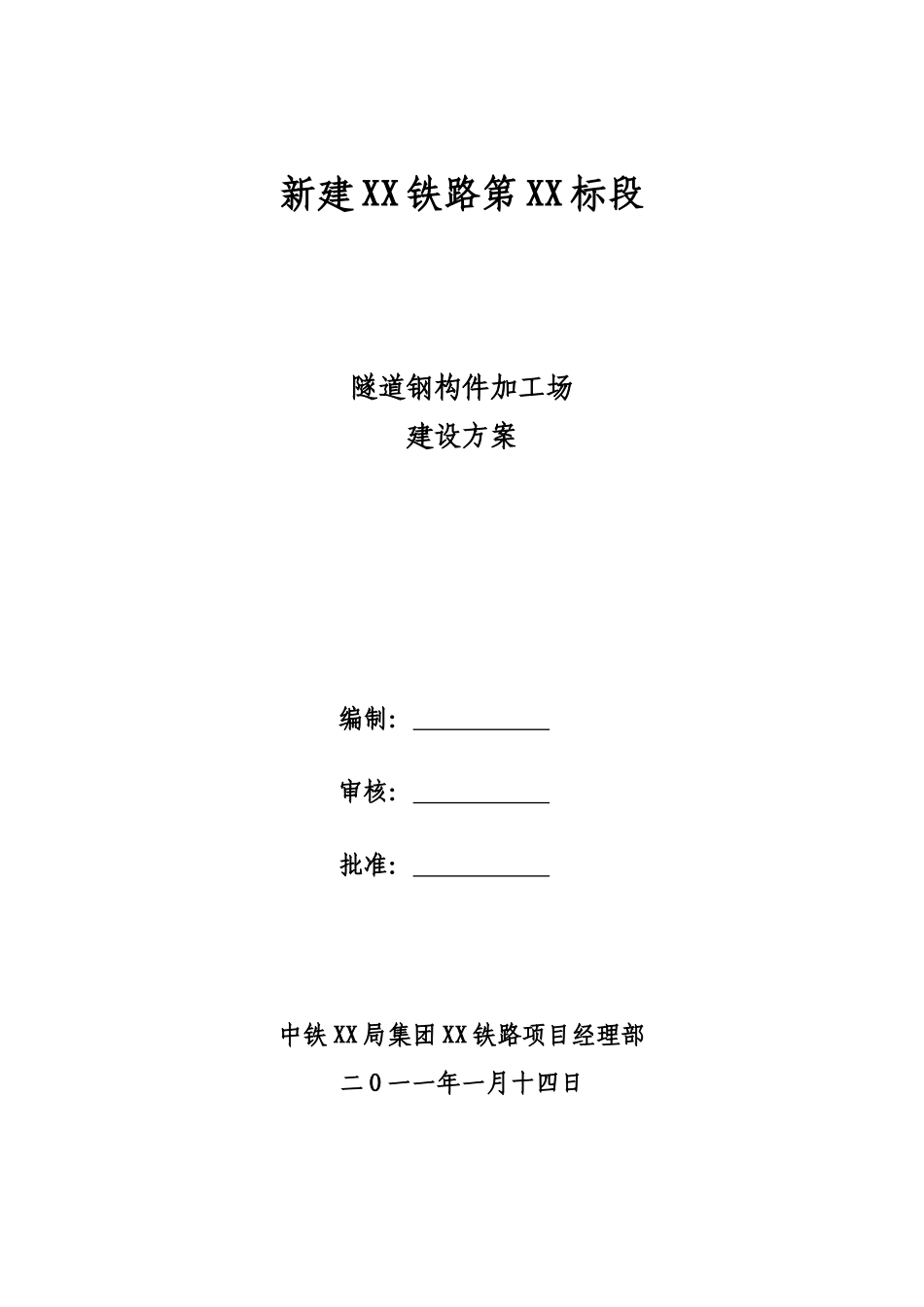 新建XX铁路第XX标段

隧道钢构件加工场
建设方案

编制：___________

审核：___________

批准：___________

中铁XX局集团XX铁路项目经理部
二０一一年一月十四日